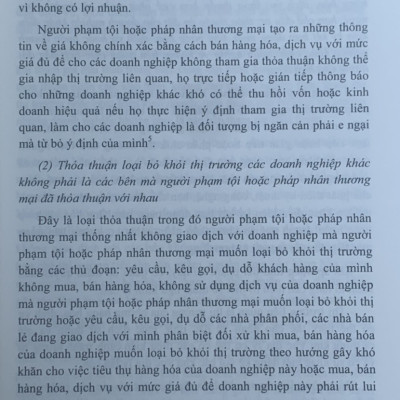 vì không có lợi nhuận.

Người phạm tội hoặc pháp nhân thương mại tạo ra những thông tin về giá không chính xác bằng cách bán hàng hóa, dịch vụ với mức giá đủ để cho các doanh nghiệp không tham gia thỏa thuận không thể gia nhập thị trường liên quan, họ trực tiếp hoặc gián tiếp thông báo cho những doanh nghiệp khác khó có thể thu hồi vốn hoặc kinh doanh hiệu quả nếu họ thực hiện ý định tham gia thị trường liên quan, làm cho các doanh nghiệp là đối tượng bị ngăn cản phải e ngại mà từ bỏ ý định của mình$^5$.

(2) Thỏa thuận loại bỏ khỏi thị trường các doanh nghiệp khác không phải là các bên mà người phạm tội hoặc pháp nhân thương mại đã thỏa thuận với nhau

Đây là loại thỏa thuận trong đó người phạm tội hoặc pháp nhân thương mại thống nhất không giao dịch với doanh nghiệp mà người phạm tội hoặc pháp nhân thương mại muốn loại bỏ khỏi thị trường bằng các thủ đoạn: yêu cầu, kêu gọi, dụ dỗ khách hàng của mình không mua, bán hàng hóa, không sử dụng dịch vụ của doanh nghiệp mà người phạm tội hoặc pháp nhân thương mại muốn loại bỏ khỏi thị trường hoặc yêu cầu, kêu gọi, dụ dỗ các nhà phân phối, các nhà bán lẻ đang giao dịch với mình phân biệt đối xử khi mua, bán hàng hóa của doanh nghiệp muốn loại bỏ khỏi thị trường theo hướng gây khó khăn cho việc tiêu thụ hàng hóa của doanh nghiệp này hoặc mua, bán hàng hóa, dịch vụ với mức giá đủ để doanh nghiệp này phải rút lui